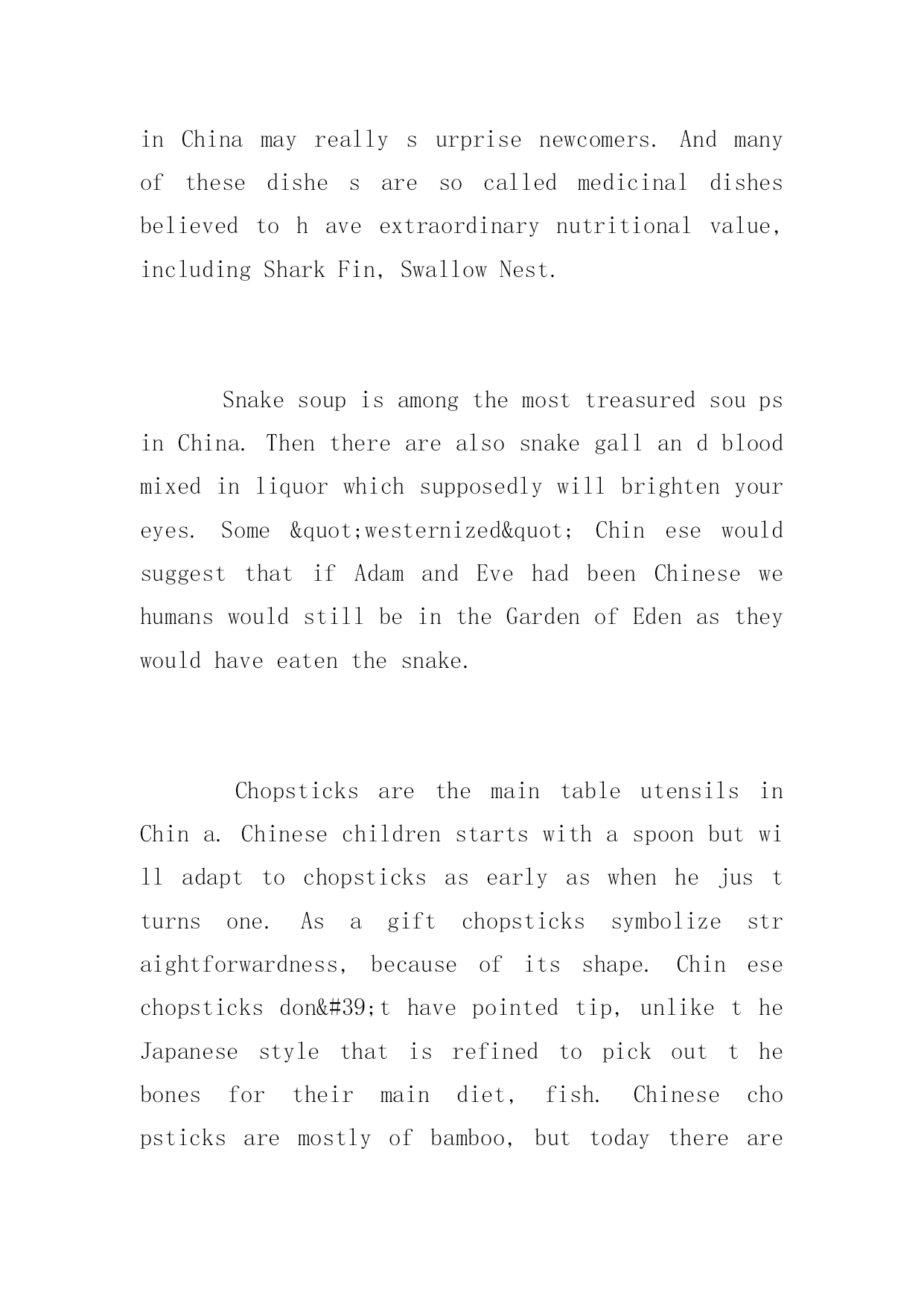 in China may really s urprise newcomers. And many of these dishe s are so called medicinal dishes believed to h ave extraordinary nutritional value, including Shark Fin, Swallow Nest.

Snake soup is among the most treasured sou ps in China. Then there are also snake gall an d blood mixed in liquor which supposedly will brighten your eyes. Some &quot;westernized&quot; Chin ese would suggest that if Adam and Eve had been Chinese we humans would still be in the Garden of Eden as they would have eaten the snake.

Chopsticks are the main table utensils in Chin a. Chinese children starts with a spoon but wi ll adapt to chopsticks as early as when he jus t turns one. As a gift chopsticks symbolize str aightforwardness, because of its shape. Chin ese chopsticks don&#39;t have pointed tip, unlike t he Japanese style that is refined to pick out t he bones for their main diet, fish. Chinese cho psticks are mostly of bamboo, but today there are